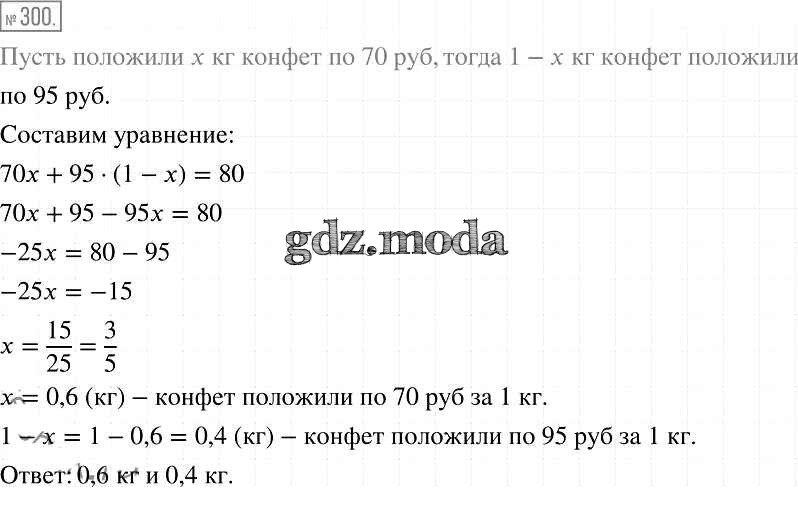 № 300.

Пусть положили $x$ кг конфет по 70 руб, тогда $1 - x$ кг конфет положили по 95 руб.

Составим уравнение:

$70x + 95 \cdot (1 - x) = 80$

$70x + 95 - 95x = 80$

$-25x = 80 - 95$

$-25x = -15$

$x = \frac{15}{25} = \frac{3}{5}$

$x = 0,6$ (кг) – конфет положили по 70 руб за 1 кг.

$1 - x = 1 - 0,6 = 0,4$ (кг) – конфет положили по 95 руб за 1 кг.

Ответ: 0,6 кг и 0,4 кг.

gdz.moda